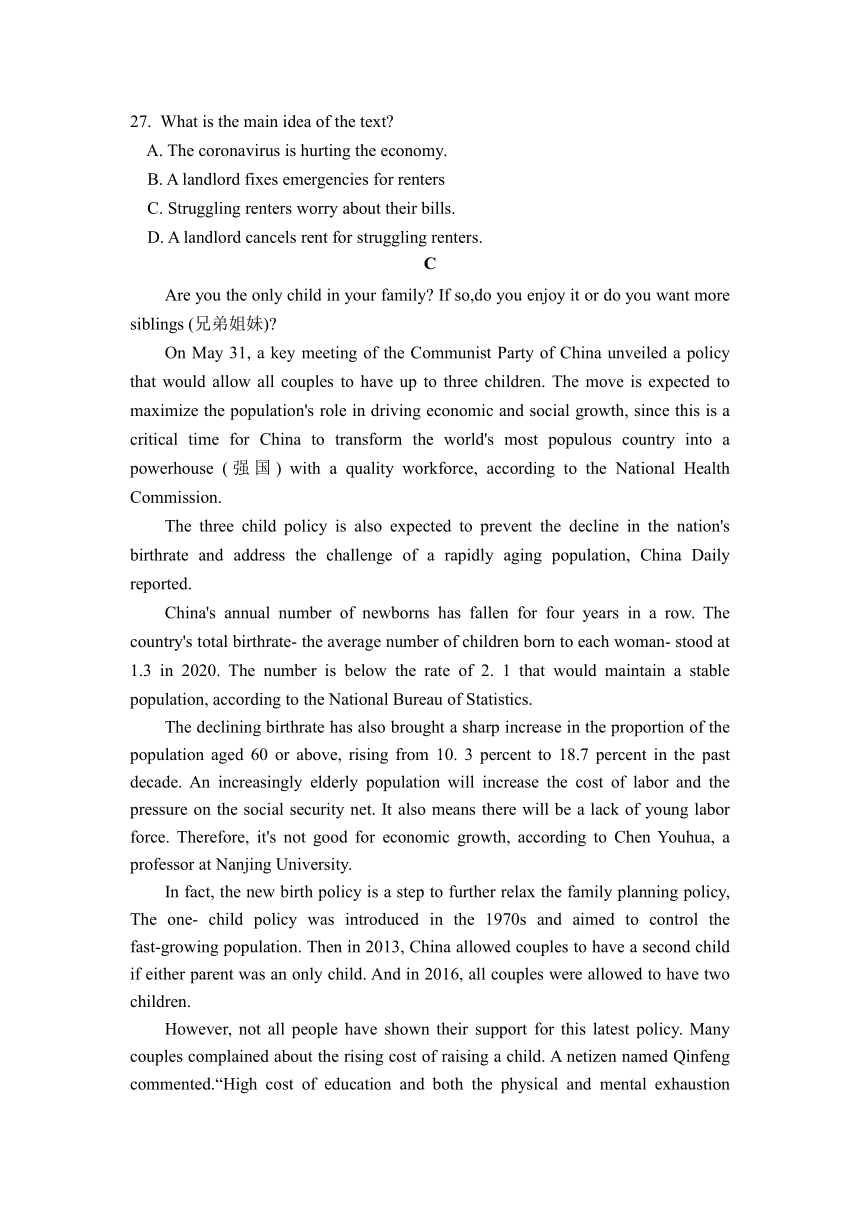 27. What is the main idea of the text?
A. The coronavirus is hurting the economy.
B. A landlord fixes emergencies for renters
C. Struggling renters worry about their bills.
D. A landlord cancels rent for struggling renters.

C

Are you the only child in your family? If so,do you enjoy it or do you want more siblings (兄弟姐妹)?

On May 31, a key meeting of the Communist Party of China unveiled a policy that would allow all couples to have up to three children. The move is expected to maximize the population's role in driving economic and social growth, since this is a critical time for China to transform the world's most populous country into a powerhouse (强国) with a quality workforce, according to the National Health Commission.

The three child policy is also expected to prevent the decline in the nation's birthrate and address the challenge of a rapidly aging population, China Daily reported.

China's annual number of newborns has fallen for four years in a row. The country's total birthrate- the average number of children born to each woman- stood at 1.3 in 2020. The number is below the rate of 2. 1 that would maintain a stable population, according to the National Bureau of Statistics.

The declining birthrate has also brought a sharp increase in the proportion of the population aged 60 or above, rising from 10. 3 percent to 18.7 percent in the past decade. An increasingly elderly population will increase the cost of labor and the pressure on the social security net. It also means there will be a lack of young labor force. Therefore, it's not good for economic growth, according to Chen Youhua, a professor at Nanjing University.

In fact, the new birth policy is a step to further relax the family planning policy, The one- child policy was introduced in the 1970s and aimed to control the fast-growing population. Then in 2013, China allowed couples to have a second child if either parent was an only child. And in 2016, all couples were allowed to have two children.

However, not all people have shown their support for this latest policy. Many couples complained about the rising cost of raising a child. A netizen named Qinfeng commented.“High cost of education and both the physical and mental exhaustion